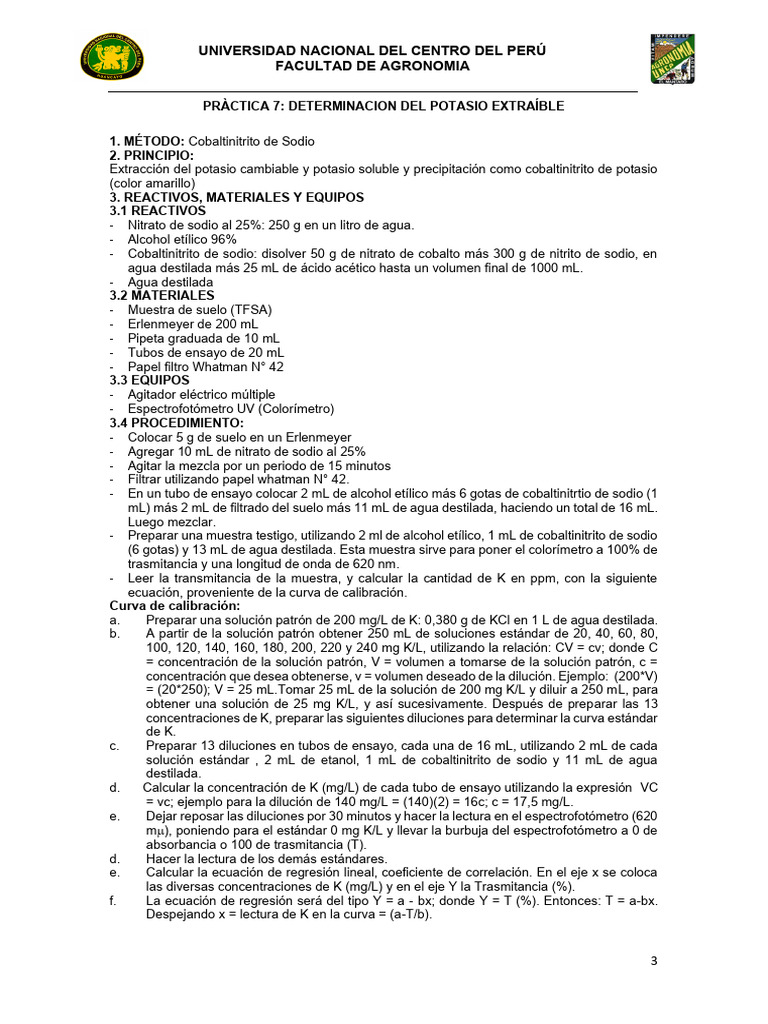 UNIVERSIDAD NACIONAL DEL CENTRO DEL PERÚ
FACULTAD DE AGRONOMIA

PRÀCTICA 7: DETERMINACION DEL POTASIO EXTRAÍBLE

1. MÉTODO: Cobaltinitrito de Sodio
2. PRINCIPIO:
Extracción del potasio cambiable y potasio soluble y precipitación como cobaltinitrito de potasio (color amarillo)
3. REACTIVOS, MATERIALES Y EQUIPOS
3.1 REACTIVOS
- Nitrato de sodio al 25%: 250 g en un litro de agua.
- Alcohol etílico 96%
- Cobaltinitrito de sodio: disolver 50 g de nitrato de cobalto más 300 g de nitrito de sodio, en agua destilada más 25 mL de ácido acético hasta un volumen final de 1000 mL.
- Agua destilada
3.2 MATERIALES
- Muestra de suelo (TFSA)
- Erlenmeyer de 200 mL
- Pipeta graduada de 10 mL
- Tubos de ensayo de 20 mL
- Papel filtro Whatman N° 42
3.3 EQUIPOS
- Agitador eléctrico múltiple
- Espectrofotómetro UV (Colorímetro)
3.4 PROCEDIMIENTO:
- Colocar 5 g de suelo en un Erlenmeyer
- Agregar 10 mL de nitrato de sodio al 25%
- Agitar la mezcla por un periodo de 15 minutos
- Filtrar utilizando papel whatman N° 42.
- En un tubo de ensayo colocar 2 mL de alcohol etílico más 6 gotas de cobaltinitrtio de sodio (1 mL) más 2 mL de filtrado del suelo más 11 mL de agua destilada, haciendo un total de 16 mL. Luego mezclar.
- Preparar una muestra testigo, utilizando 2 ml de alcohol etílico, 1 mL de cobaltinitrito de sodio (6 gotas) y 13 mL de agua destilada. Esta muestra sirve para poner el colorímetro a 100% de trasmitancia y una longitud de onda de 620 nm.
- Leer la transmitancia de la muestra, y calcular la cantidad de K en ppm, con la siguiente ecuación, proveniente de la curva de calibración.
Curva de calibración:
a. Preparar una solución patrón de 200 mg/L de K: 0,380 g de KCl en 1 L de agua destilada.
b. A partir de la solución patrón obtener 250 mL de soluciones estándar de 20, 40, 60, 80, 100, 120, 140, 160, 180, 200, 220 y 240 mg K/L, utilizando la relación: CV = cv; donde C = concentración de la solución patrón, V = volumen a tomarse de la solución patrón, c = concentración que desea obtenerse, v = volumen deseado de la dilución. Ejemplo: (200*V) = (20*250); V = 25 mL.Tomar 25 mL de la solución de 200 mg K/L y diluir a 250 mL, para obtener una solución de 25 mg K/L, y así sucesivamente. Después de preparar las 13 concentraciones de K, preparar las siguientes diluciones para determinar la curva estándar de K.
c. Preparar 13 diluciones en tubos de ensayo, cada una de 16 mL, utilizando 2 mL de cada solución estándar , 2 mL de etanol, 1 mL de cobaltinitrito de sodio y 11 mL de agua destilada.
d. Calcular la concentración de K (mg/L) de cada tubo de ensayo utilizando la expresión VC = vc; ejemplo para la dilución de 140 mg/L = (140)(2) = 16c; c = 17,5 mg/L.
e. Dejar reposar las diluciones por 30 minutos y hacer la lectura en el espectrofotómetro (620 mμ), poniendo para el estándar 0 mg K/L y llevar la burbuja del espectrofotómetro a 0 de absorbancia o 100 de trasmitancia (T).
d. Hacer la lectura de los demás estándares.
e. Calcular la ecuación de regresión lineal, coeficiente de correlación. En el eje x se coloca las diversas concentraciones de K (mg/L) y en el eje Y la Trasmitancia (%).
f. La ecuación de regresión será del tipo Y = a - bx; donde Y = T (%). Entonces: T = a-bx. Despejando x = lectura de K en la curva = (a-T/b).

3